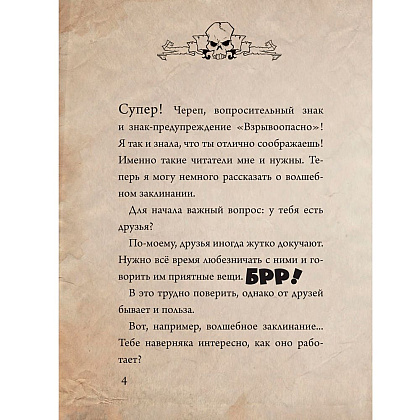 Супер! Череп, вопросительный знак и знак-предупреждение «Взрывоопасно»! Я так и знала, что ты отлично соображаешь! Именно такие читатели мне и нужны. Теперь я могу немного рассказать о волшебном заклинании.

Для начала важный вопрос: у тебя есть друзья?

По-моему, друзья иногда жутко докучают. Нужно всё время любезничать с ними и говорить им приятные вещи. БРР!

В это трудно поверить, однако от друзей бывает и польза.

Вот, например, волшебное заклинание... Тебе наверняка интересно, как оно работает?

4